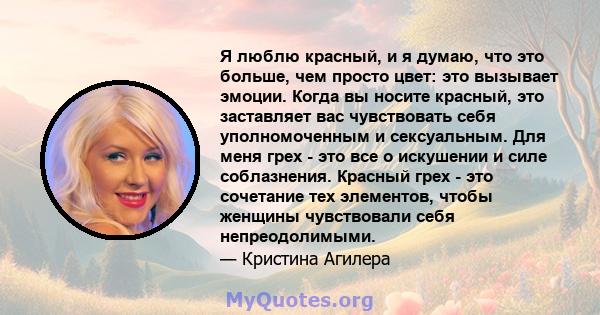 Я люблю красный, и я думаю, что это больше, чем просто цвет: это вызывает эмоции. Когда вы носите красный, это заставляет вас чувствовать себя уполномоченным и сексуальным. Для меня грех - это все о искушении и силе соблазнения. Красный грех - это сочетание тех элементов, чтобы женщины чувствовали себя непреодолимыми.
— Кристина Агилера

MyQuotes.org